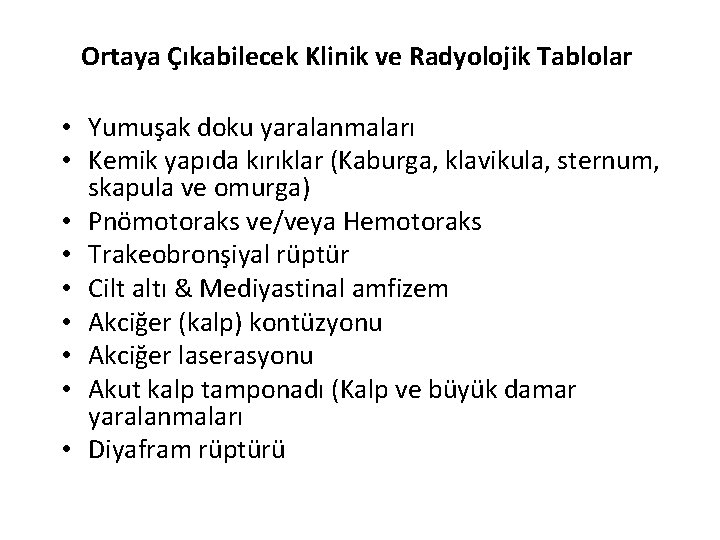 Ortaya Çıkabilecek Klinik ve Radyolojik Tablolar

• Yumuşak doku yaralanmaları
• Kemik yapıda kırıklar (Kaburga, klavikula, sternum, skapula ve omurga)
• Pnömotoraks ve/veya Hemotoraks
• Trakeobronşiyal rüptür
• Cilt altı & Mediyastinal amfizem
• Akciğer (kalp) kontüzyonu
• Akciğer laserasyonu
• Akut kalp tamponadı (Kalp ve büyük damar yaralanmaları
• Diyafram rüptürü